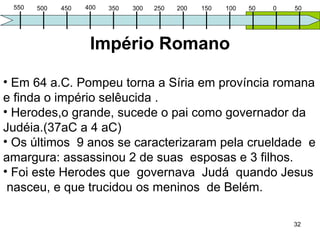 550 500 450 400 350 300 250 200 150 100 50 0 50

Império Romano

• Em 64 a.C. Pompeu torna a Síria em província romana e finda o império selêucida .
• Herodes,o grande, sucede o pai como governador da Judéia.(37aC a 4 aC)
• Os últimos 9 anos se caracterizaram pela crueldade e amargura: assassinou 2 de suas esposas e 3 filhos.
• Foi este Herodes que governava Judá quando Jesus nasceu, e que trucidou os meninos de Belém.

32